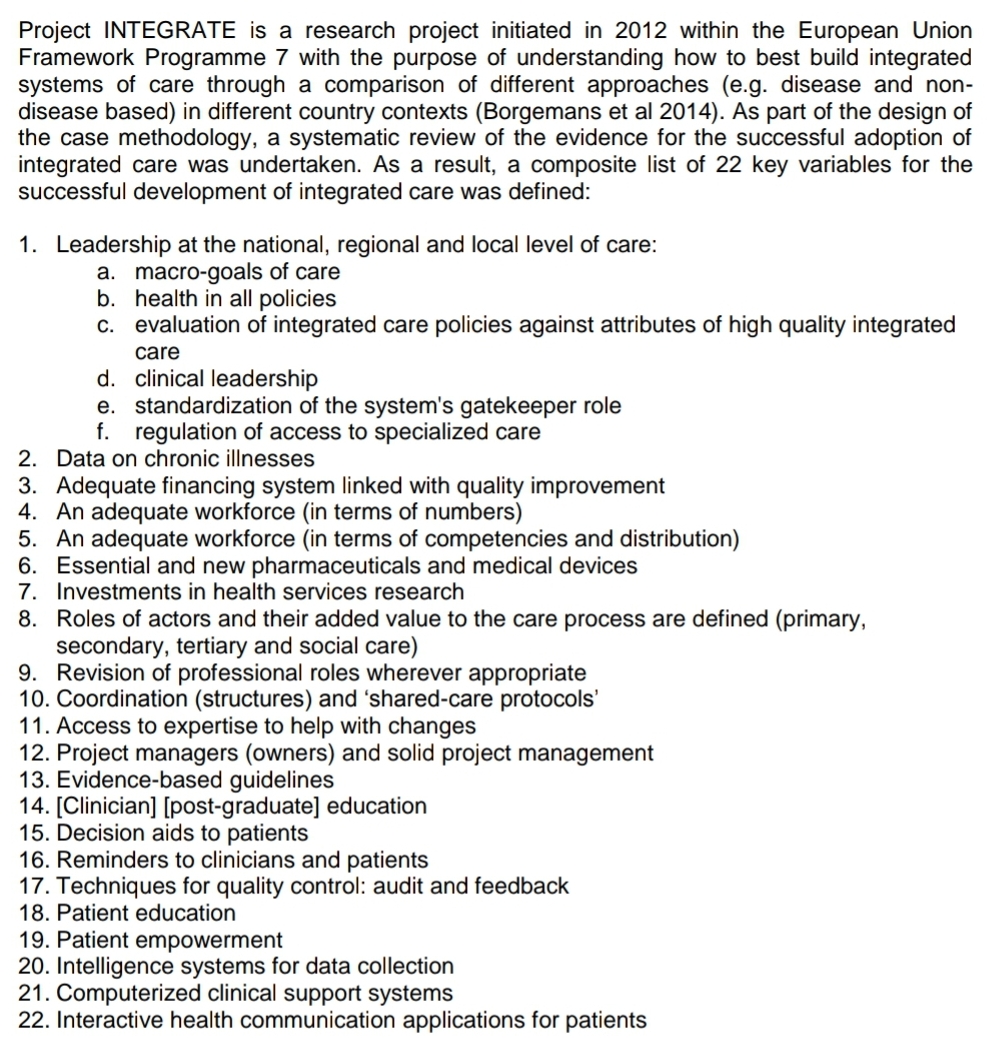 Project INTEGRATE is a research project initiated in 2012 within the European Union Framework Programme 7 with the purpose of understanding how to best build integrated systems of care through a comparison of different approaches (e.g. disease and non-disease based) in different country contexts (Borgemans et al 2014). As part of the design of the case methodology, a systematic review of the evidence for the successful adoption of integrated care was undertaken. As a result, a composite list of 22 key variables for the successful development of integrated care was defined:

1. Leadership at the national, regional and local level of care:
   a. macro-goals of care
   b. health in all policies
   c. evaluation of integrated care policies against attributes of high quality integrated care
   d. clinical leadership
   e. standardization of the system's gatekeeper role
   f. regulation of access to specialized care
2. Data on chronic illnesses
3. Adequate financing system linked with quality improvement
4. An adequate workforce (in terms of numbers)
5. An adequate workforce (in terms of competencies and distribution)
6. Essential and new pharmaceuticals and medical devices
7. Investments in health services research
8. Roles of actors and their added value to the care process are defined (primary, secondary, tertiary and social care)
9. Revision of professional roles wherever appropriate
10. Coordination (structures) and 'shared-care protocols'
11. Access to expertise to help with changes
12. Project managers (owners) and solid project management
13. Evidence-based guidelines
14. [Clinician] [post-graduate] education
15. Decision aids to patients
16. Reminders to clinicians and patients
17. Techniques for quality control: audit and feedback
18. Patient education
19. Patient empowerment
20. Intelligence systems for data collection
21. Computerized clinical support systems
22. Interactive health communication applications for patients